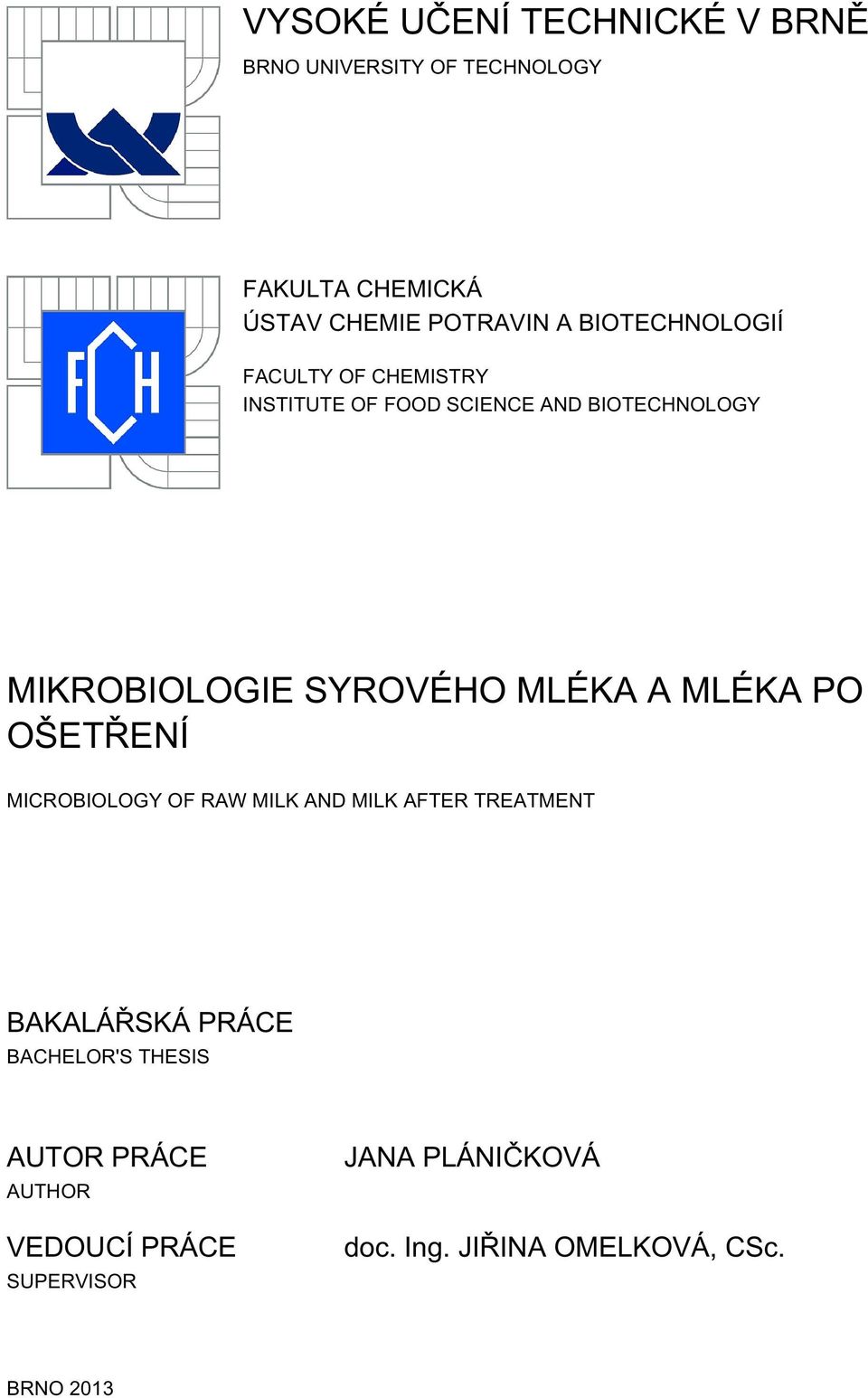 VYSOKÉ UČENÍ TECHNICKÉ V BRNĚ
BRNO UNIVERSITY OF TECHNOLOGY

FCH

FAKULTA CHEMICKÁ
ÚSTAV CHEMIE POTRAVIN A BIOTECHNOLOGIÍ

FACULTY OF CHEMISTRY
INSTITUTE OF FOOD SCIENCE AND BIOTECHNOLOGY

MIKROBIOLOGIE SYROVÉHO MLÉKA A MLÉKA PO OŠETŘENÍ

MICROBIOLOGY OF RAW MILK AND MILK AFTER TREATMENT

BAKALÁŘSKÁ PRÁCE
BACHELOR'S THESIS

AUTOR PRÁCE
AUTHOR

JANA PLÁNIČKOVÁ

VEDOUCÍ PRÁCE
SUPERVISOR

doc. Ing. JIŘINA OMELKOVÁ, CSc.

BRNO 2013